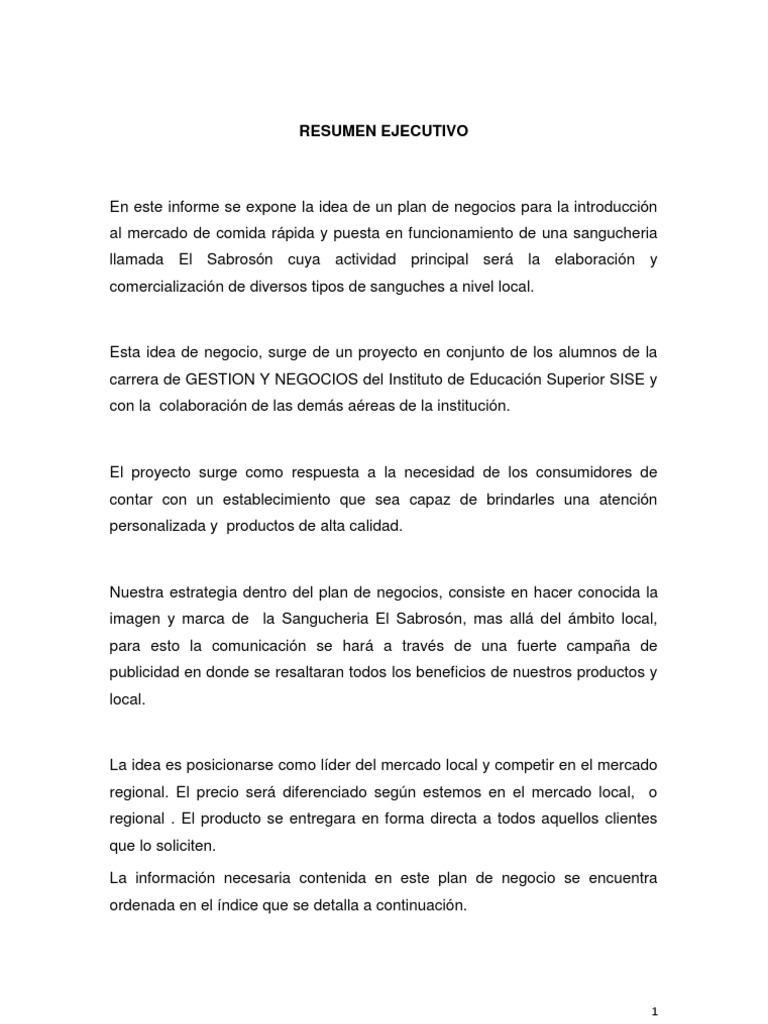 RESUMEN EJECUTIVO

En este informe se expone la idea de un plan de negocios para la introducción al mercado de comida rápida y puesta en funcionamiento de una sangucheria llamada El Sabrosón cuya actividad principal será la elaboración y comercialización de diversos tipos de sanguches a nivel local.

Esta idea de negocio, surge de un proyecto en conjunto de los alumnos de la carrera de GESTION Y NEGOCIOS del Instituto de Educación Superior SISE y con la colaboración de las demás aéreas de la institución.

El proyecto surge como respuesta a la necesidad de los consumidores de contar con un establecimiento que sea capaz de brindarles una atención personalizada y productos de alta calidad.

Nuestra estrategia dentro del plan de negocios, consiste en hacer conocida la imagen y marca de la Sangucheria El Sabrosón, mas allá del ámbito local, para esto la comunicación se hará a través de una fuerte campaña de publicidad en donde se resaltaran todos los beneficios de nuestros productos y local.

La idea es posicionarse como líder del mercado local y competir en el mercado regional. El precio será diferenciado según estemos en el mercado local, o regional . El producto se entregara en forma directa a todos aquellos clientes que lo soliciten.

La información necesaria contenida en este plan de negocio se encuentra ordenada en el índice que se detalla a continuación.

1